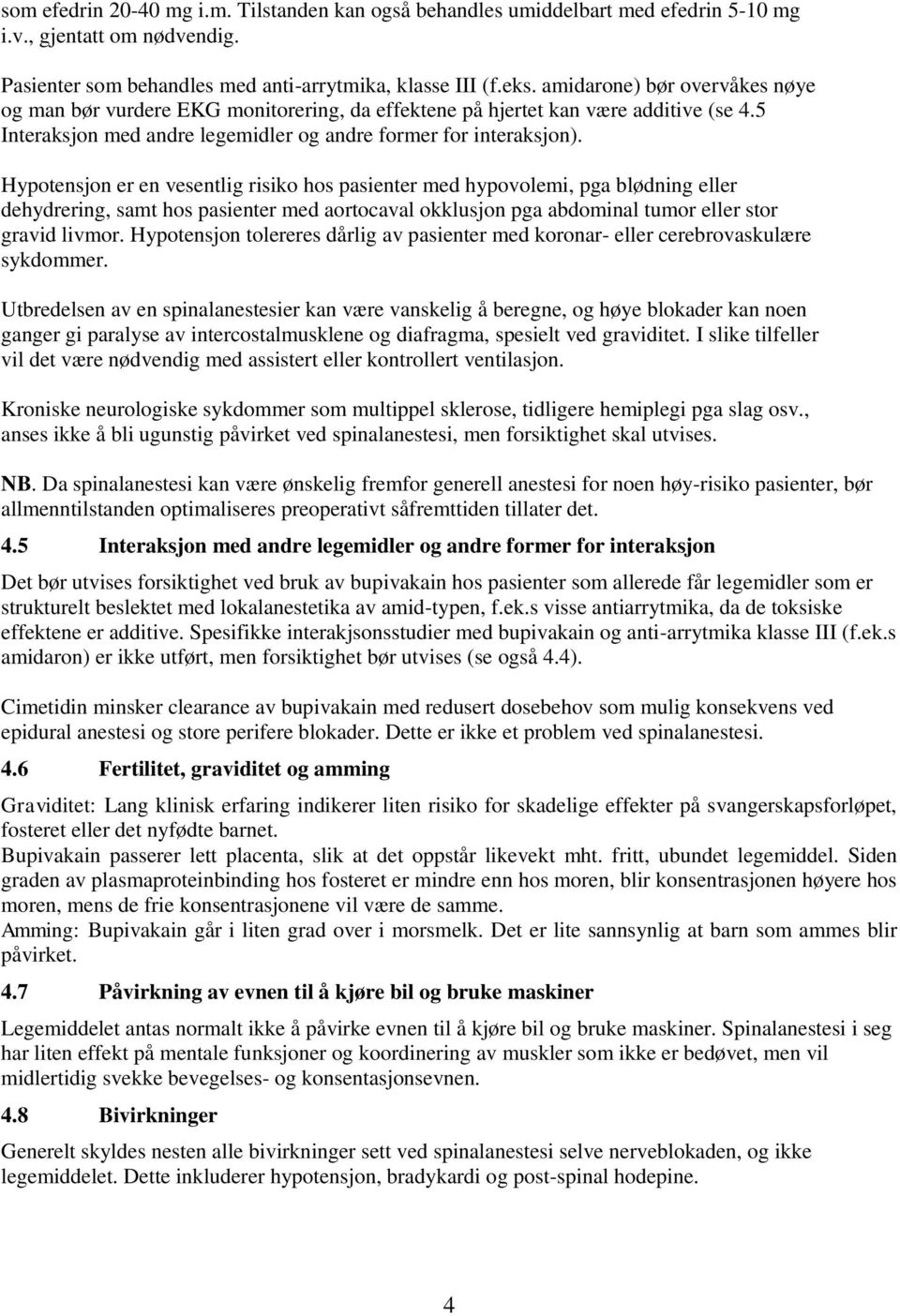 som efedrin 20-40 mg i.m. Tilstanden kan også behandles umiddelbart med efedrin 5-10 mg i.v., gjentatt om nødvendig.

Pasienter som behandles med anti-arrytmika, klasse III (f.eks. amidarone) bør overvåkes nøye og man bør vurdere EKG monitorering, da effektene på hjertet kan være additive (se 4.5 Interaksjon med andre legemidler og andre former for interaksjon).

Hypotensjon er en vesentlig risiko hos pasienter med hypovolemi, pga blødning eller dehydrering, samt hos pasienter med aortocaval okklusjon pga abdominal tumor eller stor gravid livmor. Hypotensjon tolereres dårlig av pasienter med koronar- eller cerebrovaskulære sykdommer.

Utbredelsen av en spinalanestesier kan være vanskelig å beregne, og høye blokader kan noen ganger gi paralyse av intercostalmusklene og diafragma, spesielt ved graviditet. I slike tilfeller vil det være nødvendig med assistert eller kontrollert ventilasjon.

Kroniske neurologiske sykdommer som multippel sklerose, tidligere hemiplegi pga slag osv., anses ikke å bli ugunstig påvirket ved spinalanestesi, men forsiktighet skal utvises.

NB. Da spinalanestesi kan være ønskelig fremfor generell anestesi for noen høy-risiko pasienter, bør allmenntilstanden optimaliseres preoperativt såfremttiden tillater det.

4.5 Interaksjon med andre legemidler og andre former for interaksjon

Det bør utvises forsiktighet ved bruk av bupivakain hos pasienter som allerede får legemidler som er strukturelt beslektet med lokalanestetika av amid-typen, f.ek.s visse antiarrytmika, da de toksiske effektene er additive. Spesifikke interakjsonsstudier med bupivakain og anti-arrytmika klasse III (f.ek.s amidaron) er ikke utført, men forsiktighet bør utvises (se også 4.4).

Cimetidin minsker clearance av bupivakain med redusert dosebehov som mulig konsekvens ved epidural anestesi og store perifere blokader. Dette er ikke et problem ved spinalanestesi.

4.6 Fertilitet, graviditet og amming

Graviditet: Lang klinisk erfaring indikerer liten risiko for skadelige effekter på svangerskapsforløpet, fosteret eller det nyfødte barnet.
Bupivakain passerer lett placenta, slik at det oppstår likevekt mht. fritt, ubundet legemiddel. Siden graden av plasmaproteinbinding hos fosteret er mindre enn hos moren, blir konsentrasjonen høyere hos moren, mens de frie konsentrasjonene vil være de samme.
Amming: Bupivakain går i liten grad over i morsmelk. Det er lite sannsynlig at barn som ammes blir påvirket.

4.7 Påvirkning av evnen til å kjøre bil og bruke maskiner

Legemiddelet antas normalt ikke å påvirke evnen til å kjøre bil og bruke maskiner. Spinalanestesi i seg har liten effekt på mentale funksjoner og koordinering av muskler som ikke er bedøvet, men vil midlertidig svekke bevegelses- og konsentasjonsevnen.

4.8 Bivirkninger

Generelt skyldes nesten alle bivirkninger sett ved spinalanestesi selve nerveblokaden, og ikke legemiddelet. Dette inkluderer hypotensjon, bradykardi og post-spinal hodepine.

4